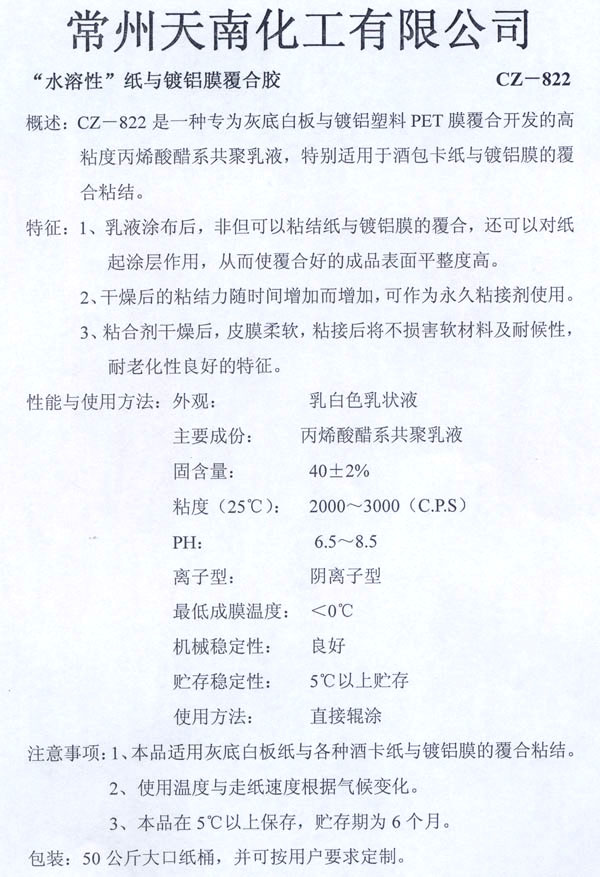 常州天南化工有限公司

“水溶性”纸与镀铝膜覆合胶 CZ－822

概述：CZ－822 是一种专为灰底白板与镀铝塑料 PET 膜覆合开发的高粘度丙烯酸醋系共聚乳液，特别适用于酒包卡纸与镀铝膜的覆合粘结。

特征：1、乳液涂布后，非但可以粘结纸与镀铝膜的覆合，还可以对纸起涂层作用，从而使覆合好的成品表面平整度高。

2、干燥后的粘结力随时间增加而增加，可作为永久粘接剂使用。

3、粘合剂干燥后，皮膜柔软，粘接后将不损害软材料及耐候性，耐老化性良好的特征。

性能与使用方法：外观： 乳白色乳状液

主要成份： 丙烯酸醋系共聚乳液

固含量： 40±2%

粘度（25℃）： 2000～3000（C.P.S）

PH： 6.5～8.5

离子型： 阴离子型

最低成膜温度： <0℃

机械稳定性： 良好

贮存稳定性： 5℃以上贮存

使用方法： 直接辊涂

注意事项：1、本品适用灰底白板纸与各种酒卡纸与镀铝膜的覆合粘结。

2、使用温度与走纸速度根据气候变化。

3、本品在 5℃以上保存，贮存期为 6 个月。

包装：50 公斤大口纸桶，并可按用户要求定制。